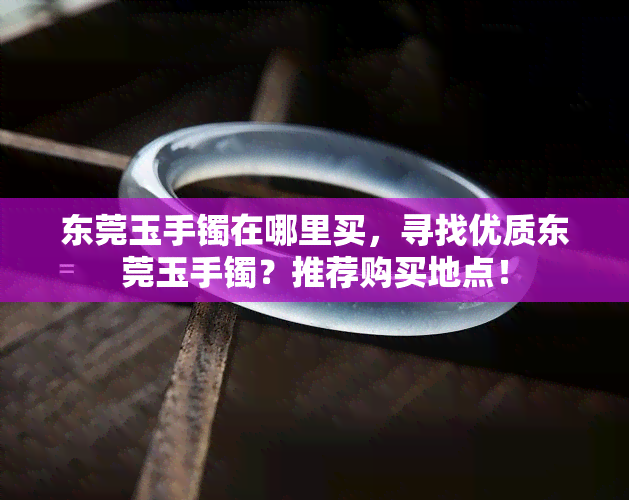 东莞玉手镯在哪里买，寻找优质东莞玉手镯？推荐购买地点！